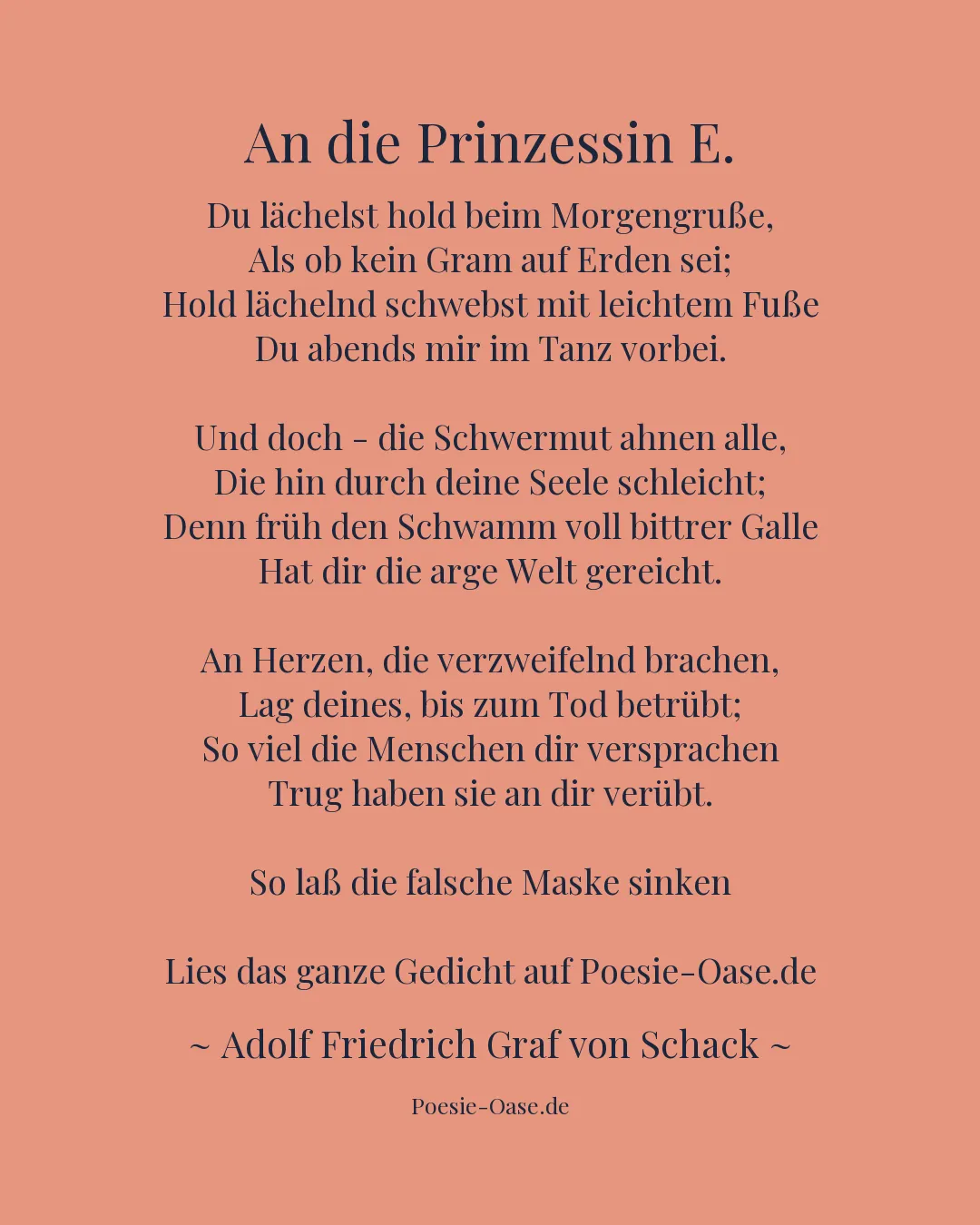 An die Prinzessin E.

Du lächelst hold beim Morgengruße,
Als ob kein Gram auf Erden sei;
Hold lächelnd schwebst mit leichtem Fuße
Du abends mir im Tanz vorbei.

Und doch - die Schwermut ahnen alle,
Die hin durch deine Seele schleicht;
Denn früh den Schwamm voll bittrer Galle
Hat dir die arge Welt gereicht.

An Herzen, die verzweifelnd brachen,
Lag deines, bis zum Tod betrübt;
So viel die Menschen dir versprachen
Trug haben sie an dir verübt.

So laß die falsche Maske sinken

Lies das ganze Gedicht auf Poesie-Oase.de

~ Adolf Friedrich Graf von Schack ~

Poesie-Oase.de